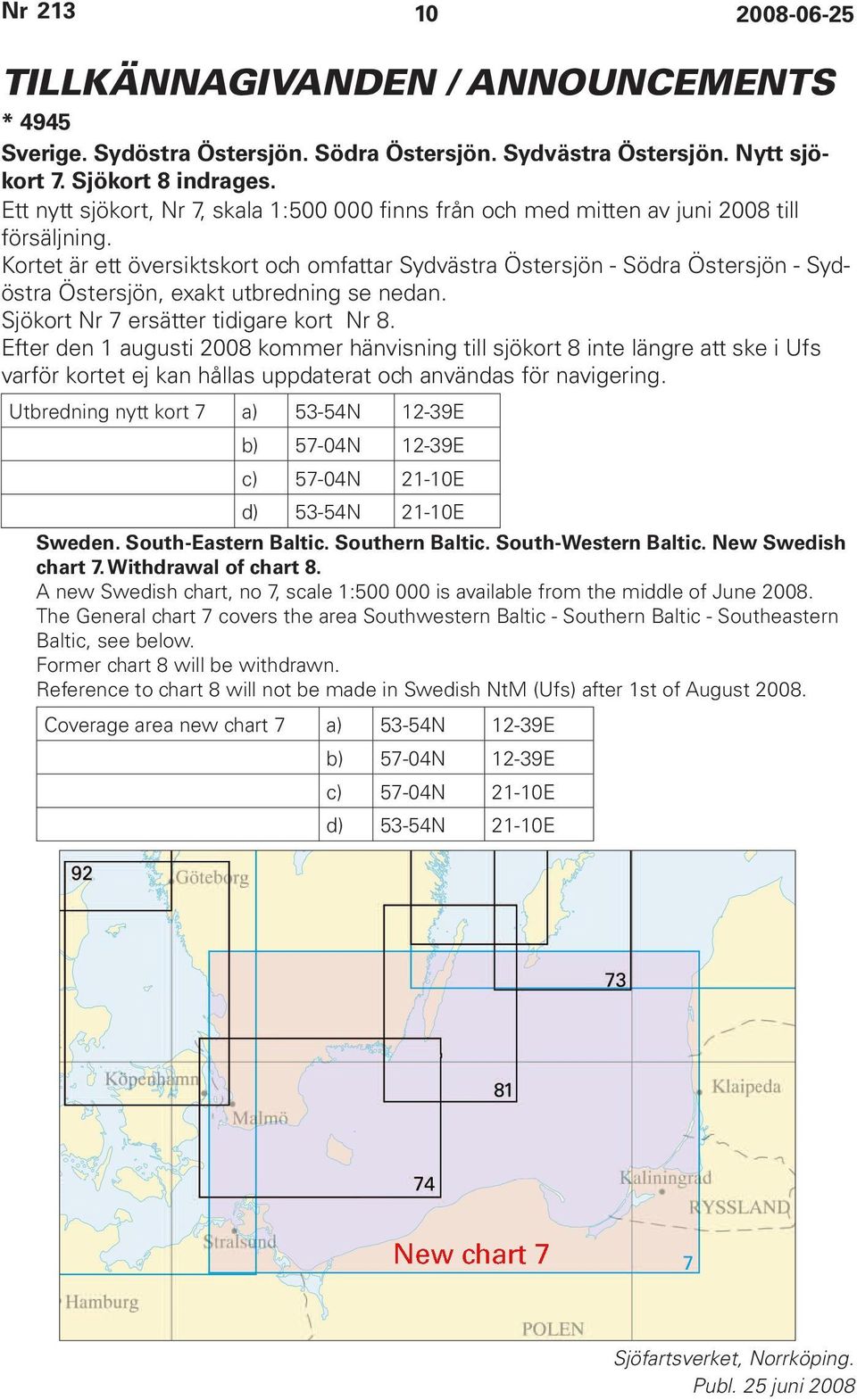 Nr 213 10 2008-06-25

TILLKÄNNAGIVANDEN / ANNOUNCEMENTS

* 4945

Sverige. Sydöstra Östersjön. Södra Östersjön. Sydvästra Östersjön. Nytt sjökort 7. Sjökort 8 indrages.

Ett nytt sjökort, Nr 7, skala 1:500 000 finns från och med mitten av juni 2008 till försäljning.

Kortet är ett översiktskort och omfattar Sydvästra Östersjön - Södra Östersjön - Sydöstra Östersjön, exakt utbredning se nedan.

Sjökort Nr 7 ersätter tidigare kort Nr 8.

Efter den 1 augusti 2008 kommer hänvisning till sjökort 8 inte längre att ske i Ufs varför kortet ej kan hållas uppdaterat och användas för navigering.

| Utbredning nytt kort 7 | a) | 53-54N | 12-39E |
|---|---|---|---|
| | b) | 57-04N | 12-39E |
| | c) | 57-04N | 21-10E |
| | d) | 53-54N | 21-10E |

Sweden. South-Eastern Baltic. Southern Baltic. South-Western Baltic. New Swedish chart 7. Withdrawal of chart 8.

A new Swedish chart, no 7, scale 1:500 000 is available from the middle of June 2008.

The General chart 7 covers the area Southwestern Baltic - Southern Baltic - Southeastern Baltic, see below.

Former chart 8 will be withdrawn.

Reference to chart 8 will not be made in Swedish NtM (Ufs) after 1st of August 2008.

| Coverage area new chart 7 | a) | 53-54N | 12-39E |
|---|---|---|---|
| | b) | 57-04N | 12-39E |
| | c) | 57-04N | 21-10E |
| | d) | 53-54N | 21-10E |

92
Göteborg
73
Köpenhamn
81
Klaipeda
Malmö
74
Kaliningrad
RYSSLAND
Stralsund
New chart 7
7
Hamburg
POLEN

Sjöfartsverket, Norrköping.
Publ. 25 juni 2008